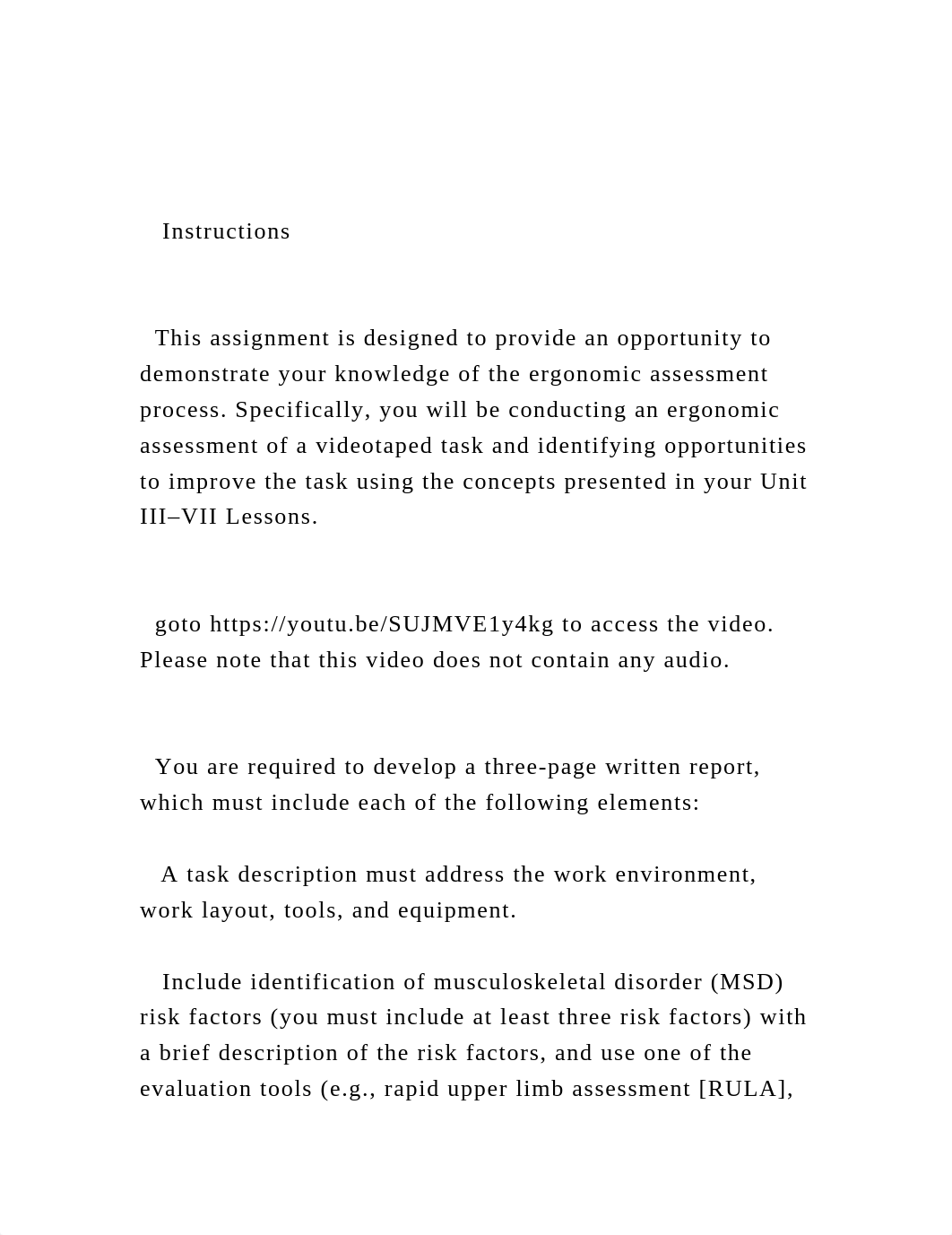 Instructions

This assignment is designed to provide an opportunity to demonstrate your knowledge of the ergonomic assessment process. Specifically, you will be conducting an ergonomic assessment of a videotaped task and identifying opportunities to improve the task using the concepts presented in your Unit III–VII Lessons.

goto https://youtu.be/SUJMVE1y4kg to access the video. Please note that this video does not contain any audio.

You are required to develop a three-page written report, which must include each of the following elements:

A task description must address the work environment, work layout, tools, and equipment.

Include identification of musculoskeletal disorder (MSD) risk factors (you must include at least three risk factors) with a brief description of the risk factors, and use one of the evaluation tools (e.g., rapid upper limb assessment [RULA],